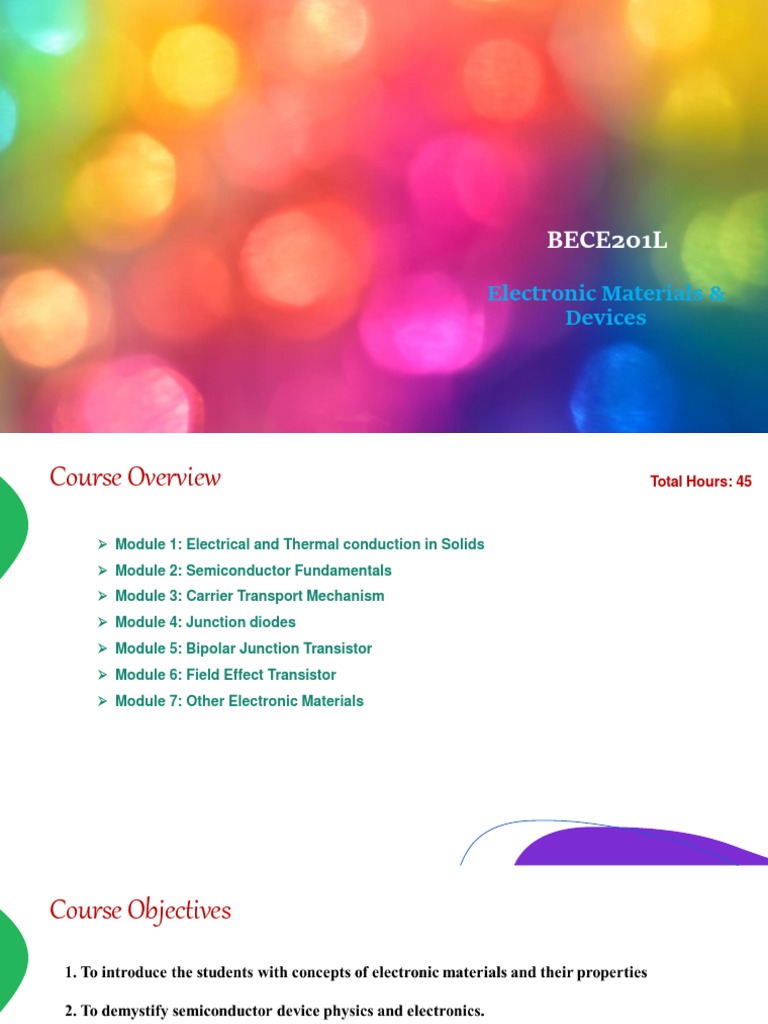 BECE201L

Electronic Materials & Devices

Course Overview

Total Hours: 45

➢ Module 1: Electrical and Thermal conduction in Solids
➢ Module 2: Semiconductor Fundamentals
➢ Module 3: Carrier Transport Mechanism
➢ Module 4: Junction diodes
➢ Module 5: Bipolar Junction Transistor
➢ Module 6: Field Effect Transistor
➢ Module 7: Other Electronic Materials

Course Objectives

1. To introduce the students with concepts of electronic materials and their properties

2. To demystify semiconductor device physics and electronics.